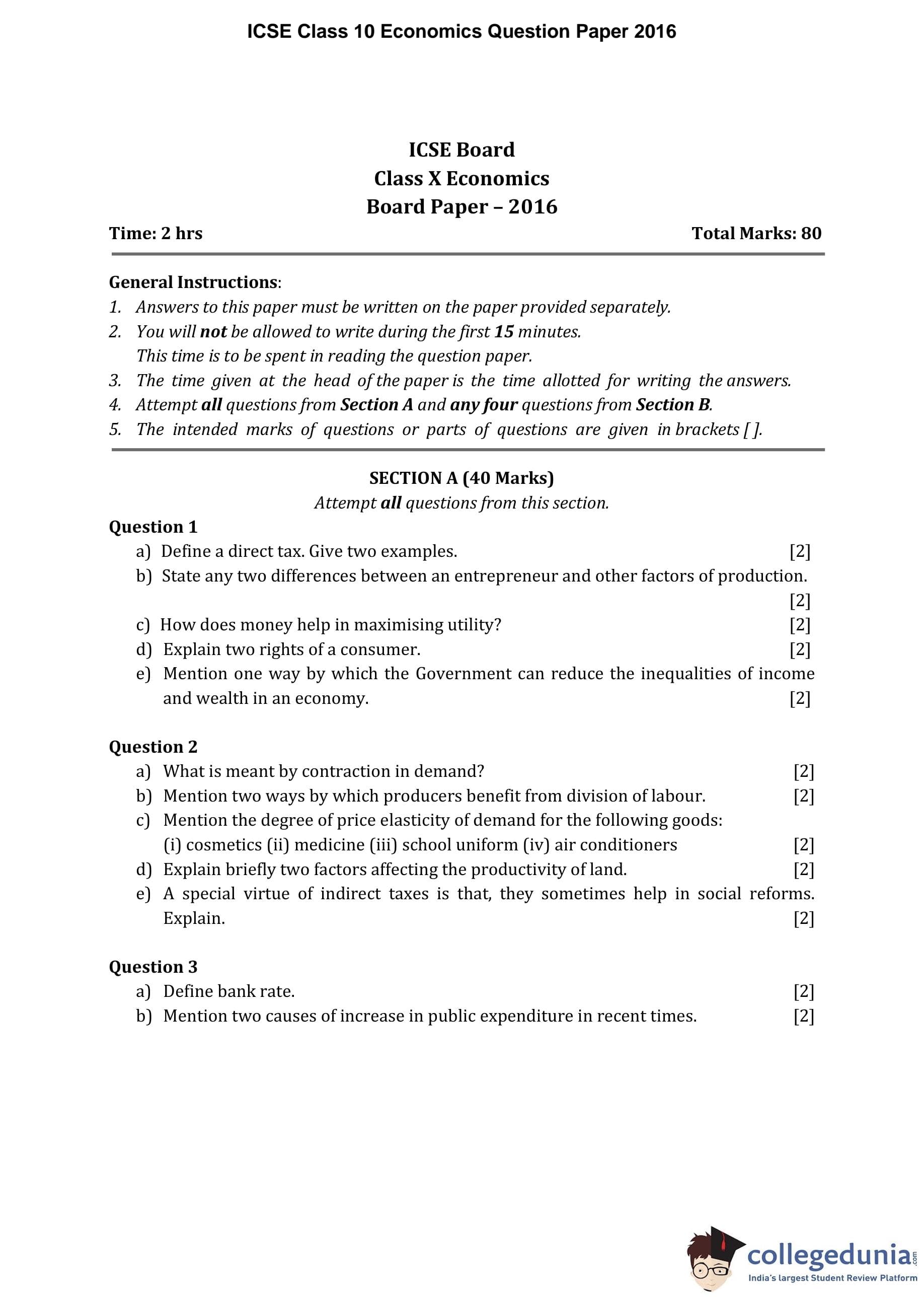 ICSE Class 10 Economics Question Paper 2016

ICSE Board
Class X Economics
Board Paper – 2016

Time: 2 hrs Total Marks: 80

General Instructions:
1. Answers to this paper must be written on the paper provided separately.
2. You will not be allowed to write during the first 15 minutes. This time is to be spent in reading the question paper.
3. The time given at the head of the paper is the time allotted for writing the answers.
4. Attempt all questions from Section A and any four questions from Section B.
5. The intended marks of questions or parts of questions are given in brackets [ ].

SECTION A (40 Marks)
Attempt all questions from this section.

Question 1
a) Define a direct tax. Give two examples. [2]
b) State any two differences between an entrepreneur and other factors of production. [2]
c) How does money help in maximising utility? [2]
d) Explain two rights of a consumer. [2]
e) Mention one way by which the Government can reduce the inequalities of income and wealth in an economy. [2]

Question 2
a) What is meant by contraction in demand? [2]
b) Mention two ways by which producers benefit from division of labour. [2]
c) Mention the degree of price elasticity of demand for the following goods:
(i) cosmetics (ii) medicine (iii) school uniform (iv) air conditioners [2]
d) Explain briefly two factors affecting the productivity of land. [2]
e) A special virtue of indirect taxes is that, they sometimes help in social reforms. Explain. [2]

Question 3
a) Define bank rate. [2]
b) Mention two causes of increase in public expenditure in recent times. [2]

collegedunia.com
India's largest Student Review Platform